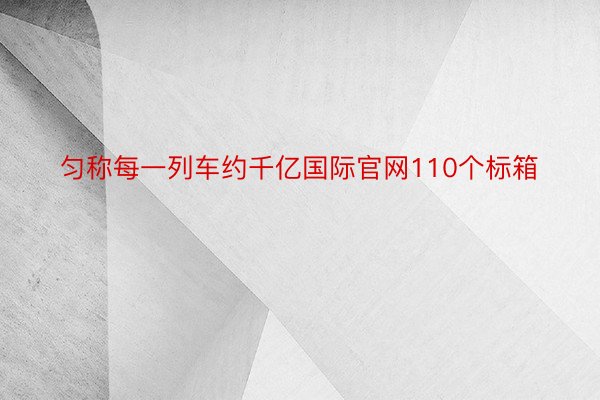 匀称每一列车约千亿国际官网110个标箱